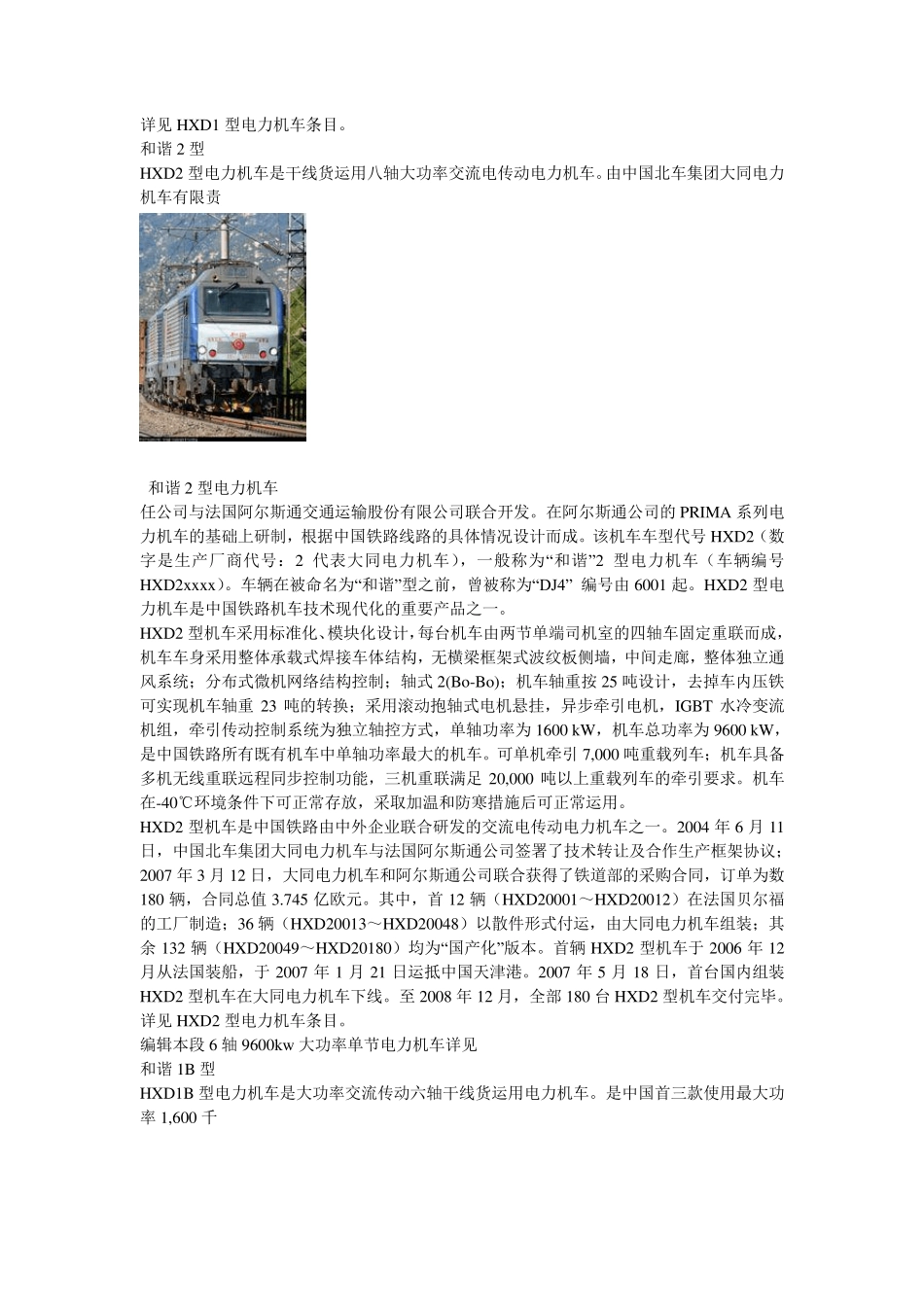 详见 HXD1 型电力机车条目。
和谐 2 型
HXD2 型电力机车是干线货运用八轴大功率交流电传动电力机车。由中国北车集团大同电力机车有限责

和谐 2 型电力机车
任公司与法国阿尔斯通交通运输股份有限公司联合开发。在阿尔斯通公司的 PRIMA 系列电力机车的基础上研制，根据中国铁路线路的具体情况设计而成。该机车车型代号 HXD2（数字是生产厂商代号：2 代表大同电力机车），一般称为“和谐”2 型电力机车（车辆编号 HXD2xxxx）。车辆在被命名为“和谐”型之前，曾被称为“DJ4” 编号由 6001 起。HXD2 型电力机车是中国铁路机车技术现代化的重要产品之一。
HXD2 型机车采用标准化、模块化设计，每台机车由两节单端司机室的四轴车固定重联而成，机车车身采用整体承载式焊接车体结构，无横梁框架式波纹板侧墙，中间走廊，整体独立通风系统；分布式微机网络结构控制；轴式 2(Bo-Bo)；机车轴重按 25 吨设计，去掉车内压铁可实现机车轴重 23 吨的转换；采用滚动抱轴式电机悬挂，异步牵引电机，IGBT 水冷变流机组，牵引传动控制系统为独立轴控方式，单轴功率为 1600 kW，机车总功率为 9600 kW，是中国铁路所有既有机车中单轴功率最大的机车。可单机牵引 7,000 吨重载列车；机车具备多机无线重联远程同步控制功能，三机重联满足 20,000 吨以上重载列车的牵引要求。机车在-40℃环境条件下可正常存放，采取加温和防寒措施后可正常运用。
HXD2 型机车是中国铁路由中外企业联合研发的交流电传动电力机车之一。2004 年 6 月 11 日，中国北车集团大同电力机车与法国阿尔斯通公司签署了技术转让及合作生产框架协议；2007 年 3 月 12 日，大同电力机车和阿尔斯通公司联合获得了铁道部的采购合同，订单为数 180 辆，合同总值 3.745 亿欧元。其中，首 12 辆（HXD20001～HXD20012）在法国贝尔福的工厂制造；36 辆（HXD20013～HXD20048）以散件形式付运，由大同电力机车组装；其余 132 辆（HXD20049～HXD20180）均为“国产化”版本。首辆 HXD2 型机车于 2006 年 12 月从法国装船，于 2007 年 1 月 21 日运抵中国天津港。2007 年 5 月 18 日，首台国内组装 HXD2 型机车在大同电力机车下线。至 2008 年 12 月，全部 180 台 HXD2 型机车交付完毕。
详见 HXD2 型电力机车条目。
编辑本段 6 轴 9600kw 大功率单节电力机车详见
和谐 1B 型
HXD1B 型电力机车是大功率交流传动六轴干线货运用电力机车。是中国首三款使用最大功率 1,600 千